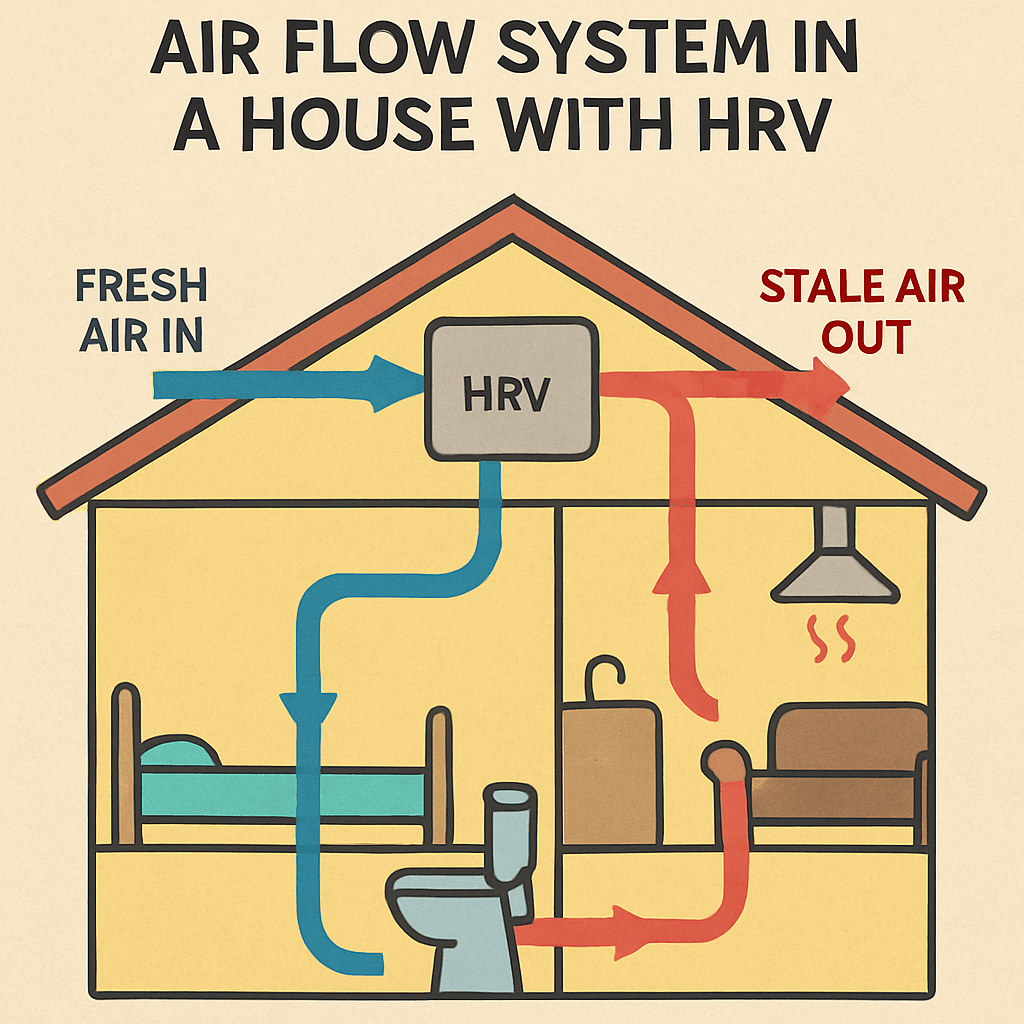 AIR FLOW SYSTEM IN A HOUSE WITH HRV

FRESH AIR IN

HRV

STALE AIR OUT